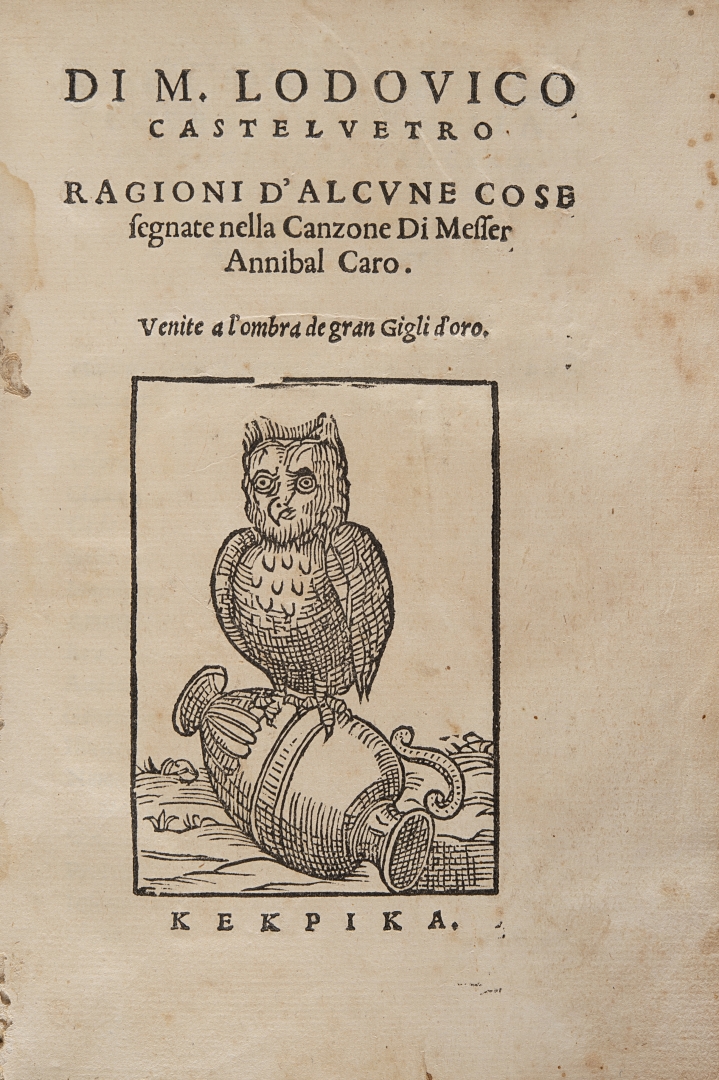 DI M. LODOVICO CASTELVETRO.

RAGIONI D'ALCVNE COSE ſegnate nella Canzone Di Meſſer Annibal Caro.

Venite a l'ombra de gran Gigli d'oro.

ΚΕΚΡΙΚΑ.